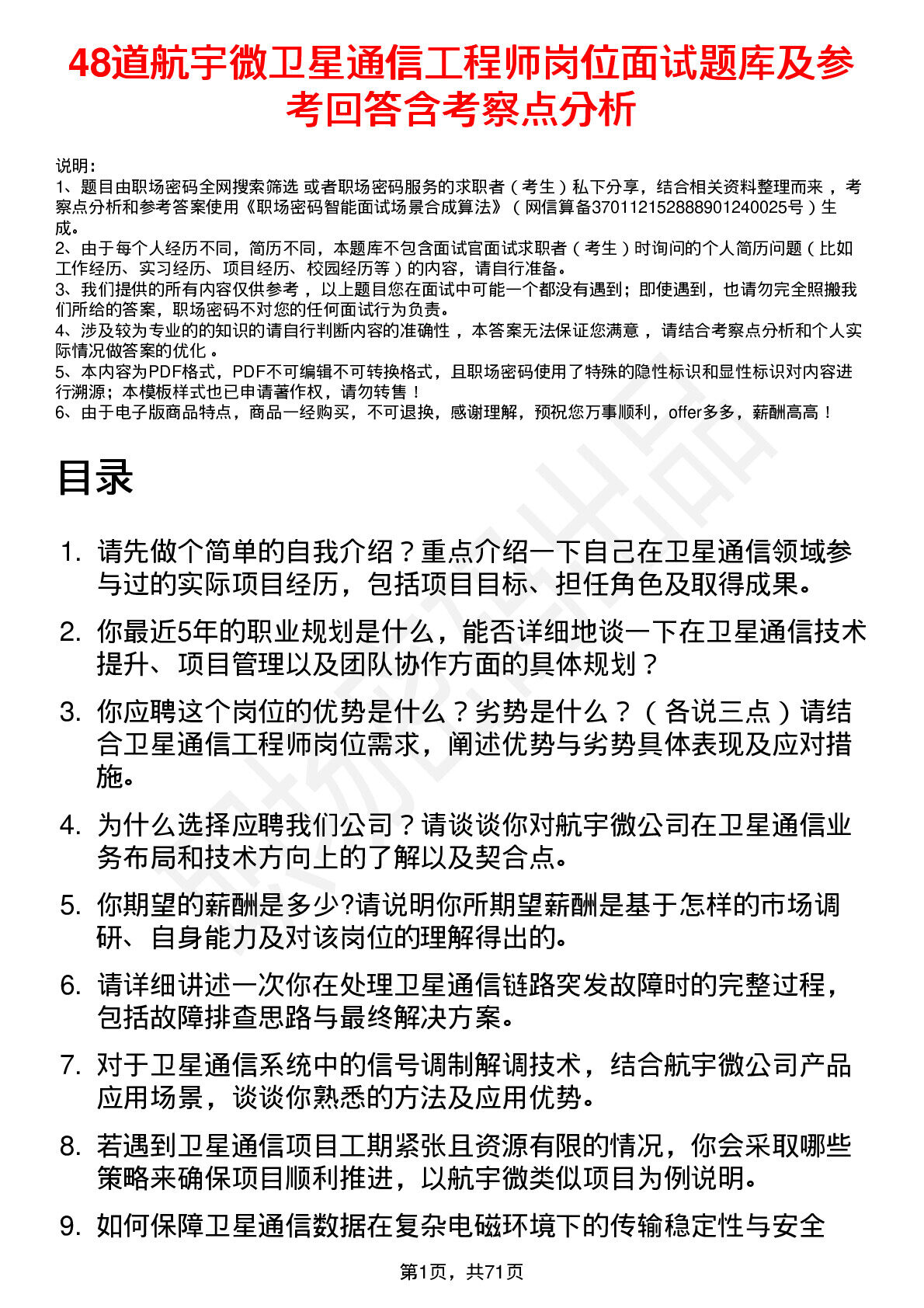 48道航宇微卫星通信工程师岗位面试题库及参考回答含考察点分析

说明：
1、题目由职场密码全网搜索筛选 或者职场密码服务的求职者（考生）私下分享，结合相关资料整理而来，考察点分析和参考答案使用《职场密码智能面试场景合成算法》（网信算备370112152888901240025号）生成。
2、由于每个人经历不同，简历不同，本题库不包含面试官面试求职者（考生）时询问的个人简历问题（比如工作经历、实习经历、项目经历、校园经历等）的内容，请自行准备。
3、我们提供的所有内容仅供参考，以上题目您在面试中可能一个都没有遇到；即使遇到，也请勿完全照搬我们所给的答案，职场密码不对您的任何面试行为负责。
4、涉及较为专业的的知识的请自行判断内容的准确性，本答案无法保证您满意，请结合考察点分析和个人实际情况做答案的优化。
5、本内容为PDF格式，PDF不可编辑不可转换格式，且职场密码使用了特殊的隐性标识和显性标识对内容进行溯源；本模板样式也已申请著作权，请勿转售！
6、由于电子版商品特点，商品一经购买，不可退换，感谢理解，预祝您万事顺利，offer多多，薪酬高高！

目录

1. 请先做个简单的自我介绍？重点介绍一下自己在卫星通信领域参与过的实际项目经历，包括项目目标、担任角色及取得成果。
2. 你最近5年的职业规划是什么，能否详细地谈一下在卫星通信技术提升、项目管理以及团队协作方面的具体规划？
3. 你应聘这个岗位的优势是什么？劣势是什么？（各说三点）请结合卫星通信工程师岗位需求，阐述优势与劣势具体表现及应对措施。
4. 为什么选择应聘我们公司？请谈谈你对航宇微公司在卫星通信业务布局和技术方向上的了解以及契合点。
5. 你期望的薪酬是多少?请说明你所期望薪酬是基于怎样的市场调研、自身能力及对该岗位的理解得出的。
6. 请详细讲述一次你在处理卫星通信链路突发故障时的完整过程，包括故障排查思路与最终解决方案。
7. 对于卫星通信系统中的信号调制解调技术，结合航宇微公司产品应用场景，谈谈你熟悉的方法及应用优势。
8. 若遇到卫星通信项目工期紧张且资源有限的情况，你会采取哪些策略来确保项目顺利推进，以航宇微类似项目为例说明。
9. 如何保障卫星通信数据在复杂电磁环境下的传输稳定性与安全

第1页，共71页